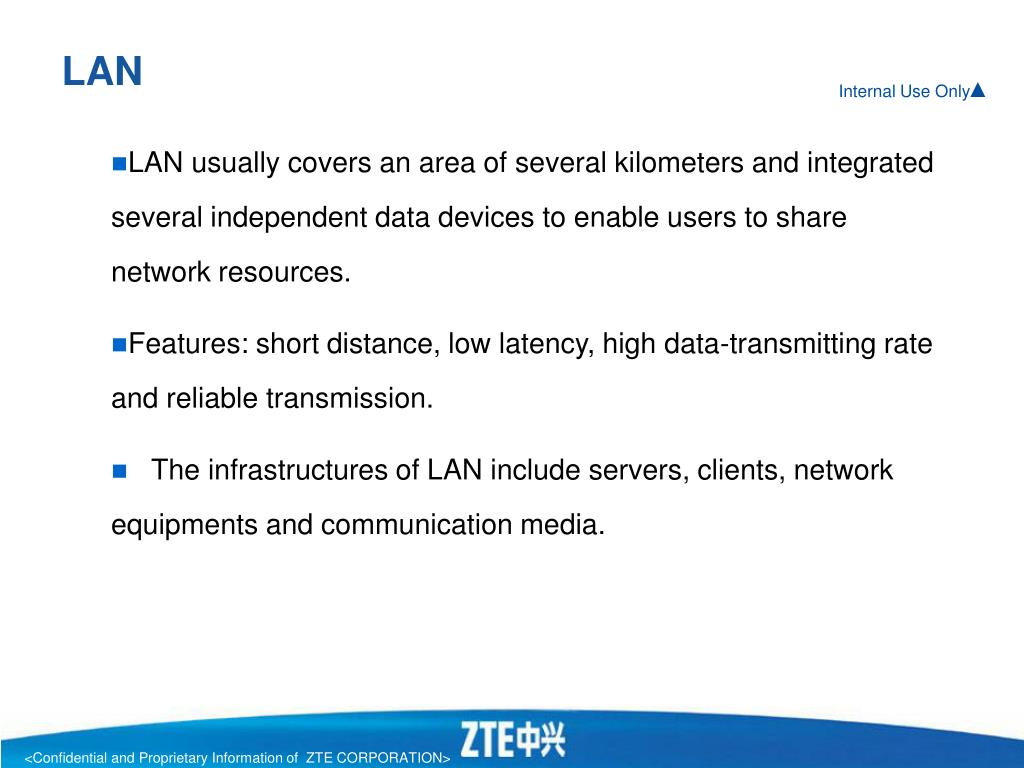 LAN

Internal Use Only▲

■LAN usually covers an area of several kilometers and integrated several independent data devices to enable users to share network resources.

■Features: short distance, low latency, high data-transmitting rate and reliable transmission.

■ The infrastructures of LAN include servers, clients, network equipments and communication media.

<Confidential and Proprietary Information of ZTE CORPORATION>

ZTE中兴